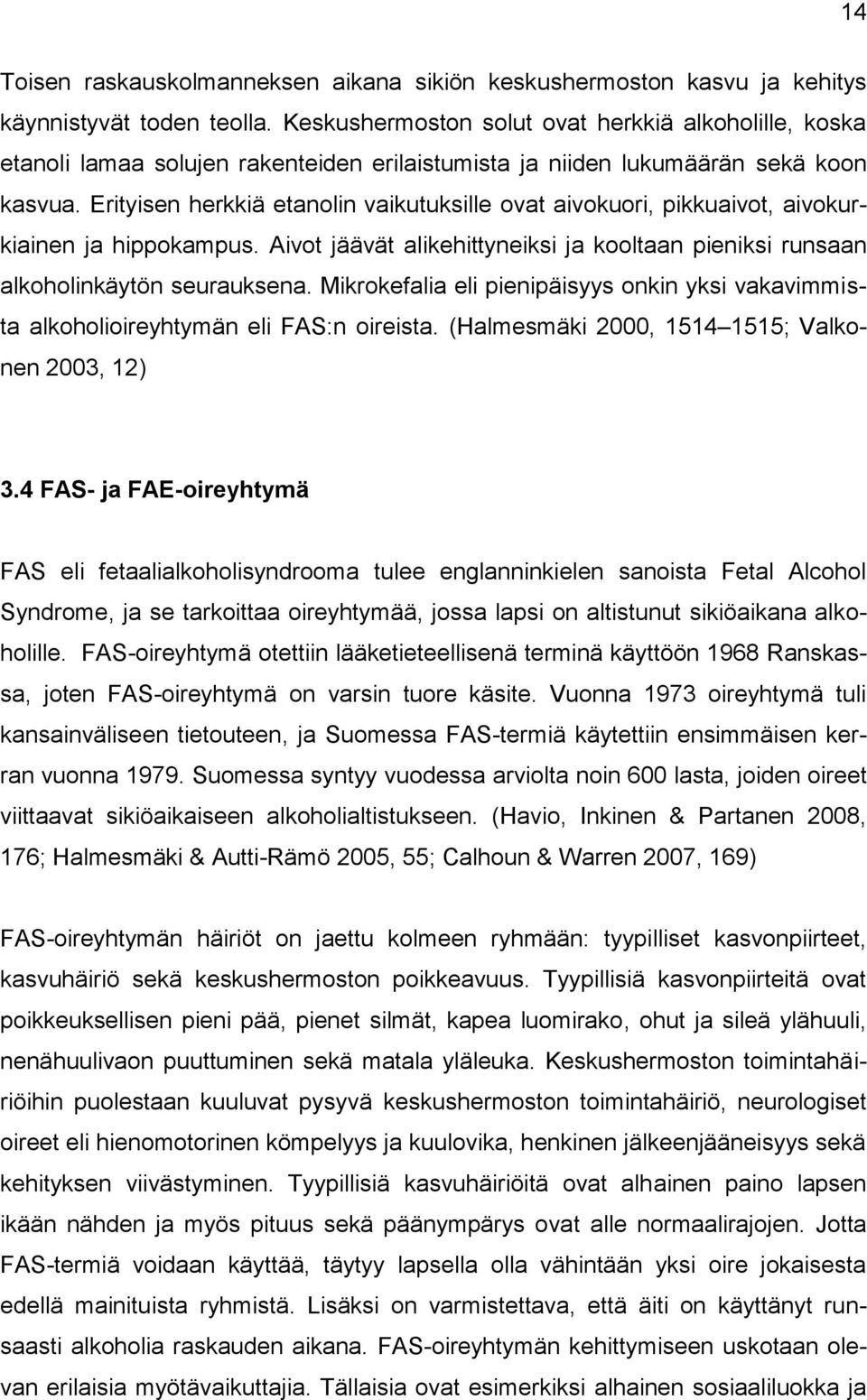 14

Toisen raskauskolmanneksen aikana sikiön keskushermoston kasvu ja kehitys käynnistyvät toden teolla. Keskushermoston solut ovat herkkiä alkoholille, koska etanoli lamaa solujen rakenteiden erilaistumista ja niiden lukumäärän sekä koon kasvua. Erityisen herkkiä etanolin vaikutuksille ovat aivokuori, pikkuaivot, aivokurkiainen ja hippokampus. Aivot jäävät alikehittyneiksi ja kooltaan pieniksi runsaan alkoholinkäytön seurauksena. Mikrokefalia eli pienipäisyys onkin yksi vakavimmista alkoholioireyhtymän eli FAS:n oireista. (Halmesmäki 2000, 1514 1515; Valkonen 2003, 12)

3.4 FAS- ja FAE-oireyhtymä

FAS eli fetaalialkoholisyndrooma tulee englanninkielen sanoista Fetal Alcohol Syndrome, ja se tarkoittaa oireyhtymää, jossa lapsi on altistunut sikiöaikana alkoholille. FAS-oireyhtymä otettiin lääketieteellisenä terminä käyttöön 1968 Ranskassa, joten FAS-oireyhtymä on varsin tuore käsite. Vuonna 1973 oireyhtymä tuli kansainväliseen tietouteen, ja Suomessa FAS-termiä käytettiin ensimmäisen kerran vuonna 1979. Suomessa syntyy vuodessa arviolta noin 600 lasta, joiden oireet viittaavat sikiöaikaiseen alkoholialtistukseen. (Havio, Inkinen & Partanen 2008, 176; Halmesmäki & Autti-Rämö 2005, 55; Calhoun & Warren 2007, 169)

FAS-oireyhtymän häiriöt on jaettu kolmeen ryhmään: tyypilliset kasvonpiirteet, kasvuhäiriö sekä keskushermoston poikkeavuus. Tyypillisiä kasvonpiirteitä ovat poikkeuksellisen pieni pää, pienet silmät, kapea luomirako, ohut ja sileä ylähuuli, nenähuulivaon puuttuminen sekä matala yläleuka. Keskushermoston toimintahäiriöihin puolestaan kuuluvat pysyvä keskushermoston toimintahäiriö, neurologiset oireet eli hienomotorinen kömpelyys ja kuulovika, henkinen jälkeenjääneisyys sekä kehityksen viivästyminen. Tyypillisiä kasvuhäiriöitä ovat alhainen paino lapsen ikään nähden ja myös pituus sekä päänympärys ovat alle normaalirajojen. Jotta FAS-termiä voidaan käyttää, täytyy lapsella olla vähintään yksi oire jokaisesta edellä mainituista ryhmistä. Lisäksi on varmistettava, että äiti on käyttänyt runsaasti alkoholia raskauden aikana. FAS-oireyhtymän kehittymiseen uskotaan olevan erilaisia myötävaikuttajia. Tällaisia ovat esimerkiksi alhainen sosiaaliluokka ja